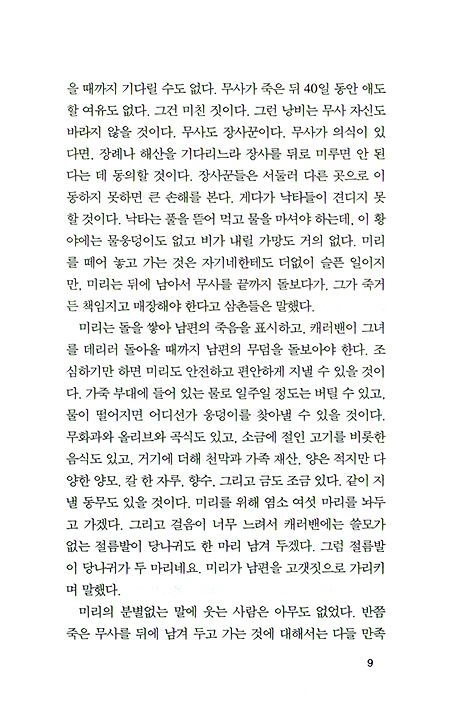 을 때까지 기다릴 수도 없다. 무사가 죽은 뒤 40일 동안 애도할 여유도 없다. 그건 미친 짓이다. 그런 낭비는 무사 자신도 바라지 않을 것이다. 무사도 장사꾼이다. 무사가 의식이 있다면, 장례나 해산을 기다리느라 장사를 뒤로 미루면 안 된다는 데 동의할 것이다. 장사꾼들은 서둘러 다른 곳으로 이동하지 못하면 큰 손해를 본다. 게다가 낙타들이 견디지 못할 것이다. 낙타는 풀을 뜯어 먹고 물을 마셔야 하는데, 이 황야에는 물웅덩이도 없고 비가 내릴 가망도 거의 없다. 미리를 떼어 놓고 가는 것은 자기네한테도 더없이 슬픈 일이지만, 미리는 뒤에 남아서 무사를 끝까지 돌보다가, 그가 죽거든 책임지고 매장해야 한다고 삼촌들은 말했다.

미리는 돌을 쌓아 남편의 죽음을 표시하고, 캐러밴이 그녀를 데리러 돌아올 때까지 남편의 무덤을 돌보아야 한다. 조심하기만 하면 미리도 안전하고 편안하게 지낼 수 있을 것이다. 가죽 부대에 들어 있는 물로 일주일 정도는 버틸 수 있고, 물이 떨어지면 어디선가 웅덩이를 찾아낼 수 있을 것이다. 무화과와 올리브와 곡식도 있고, 소금에 절인 고기를 비롯한 음식도 있고, 거기에 더해 천막과 가족 재산, 양은 적지만 다양한 양모, 칼 한 자루, 향수, 그리고 금도 조금 있다. 같이 지낼 동무도 있을 것이다. 미리를 위해 염소 여섯 마리를 놔두고 가겠다. 그리고 걸음이 너무 느려서 캐러밴에는 쓸모가 없는 절름발이 당나귀도 한 마리 남겨 두겠다. 그럼 절름발이 당나귀가 두 마리네요. 미리가 남편을 고갯짓으로 가리키며 말했다.

미리의 분별없는 말에 웃는 사람은 아무도 없었다. 반쯤 죽은 무사를 뒤에 남겨 두고 가는 것에 대해서는 다들 만족

9